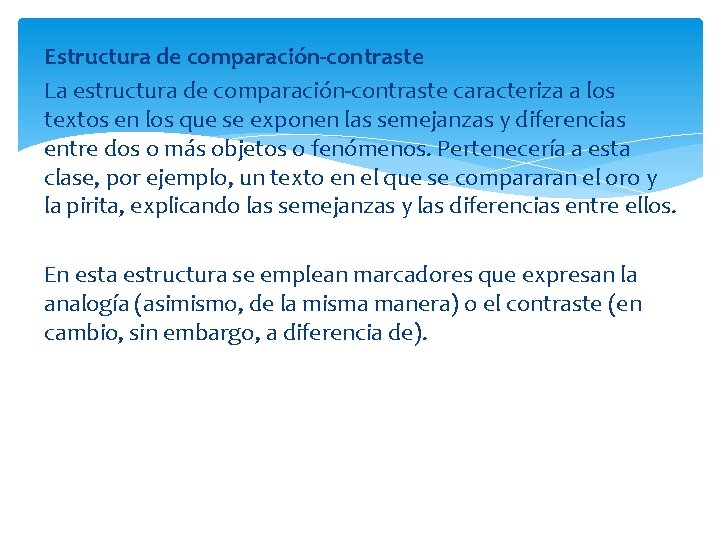 Estructura de comparación-contraste

La estructura de comparación-contraste caracteriza a los textos en los que se exponen las semejanzas y diferencias entre dos o más objetos o fenómenos. Pertenecería a esta clase, por ejemplo, un texto en el que se compararan el oro y la pirita, explicando las semejanzas y las diferencias entre ellos.

En esta estructura se emplean marcadores que expresan la analogía (asimismo, de la misma manera) o el contraste (en cambio, sin embargo, a diferencia de).